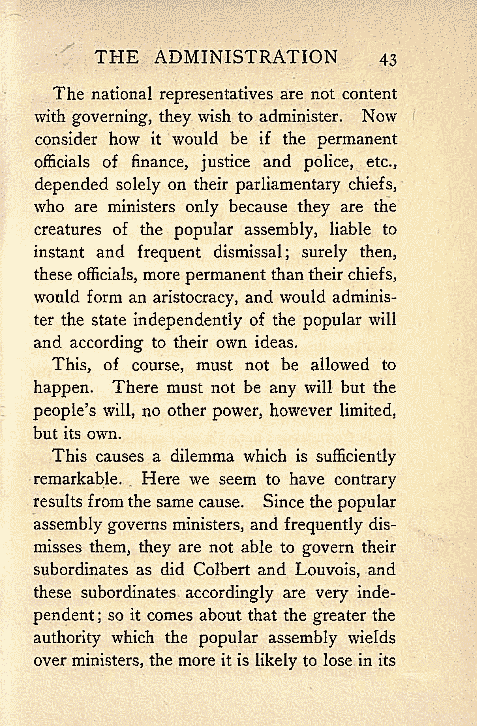 THE ADMINISTRATION 43

The national representatives are not content with governing, they wish to administer. Now consider how it would be if the permanent officials of finance, justice and police, etc., depended solely on their parliamentary chiefs, who are ministers only because they are the creatures of the popular assembly, liable to instant and frequent dismissal; surely then, these officials, more permanent than their chiefs, would form an aristocracy, and would administer the state independently of the popular will and according to their own ideas.

This, of course, must not be allowed to happen. There must not be any will but the people's will, no other power, however limited, but its own.

This causes a dilemma which is sufficiently remarkable. Here we seem to have contrary results from the same cause. Since the popular assembly governs ministers, and frequently dismisses them, they are not able to govern their subordinates as did Colbert and Louvois, and these subordinates accordingly are very independent; so it comes about that the greater the authority which the popular assembly wields over ministers, the more it is likely to lose in its